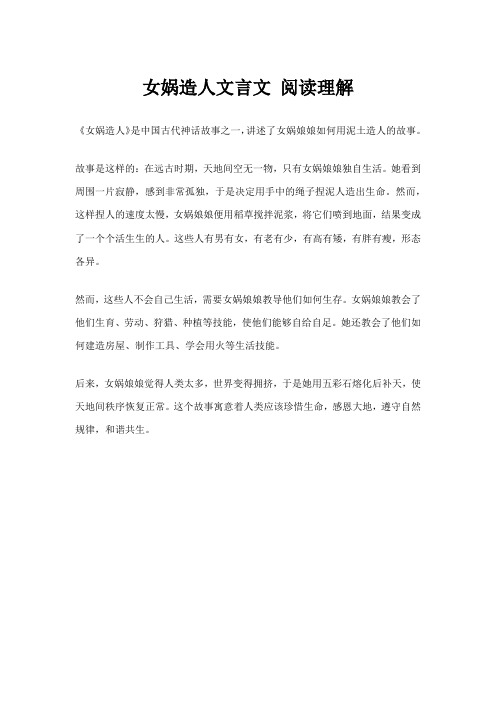 女娲造人文言文 阅读理解

《女娲造人》是中国古代神话故事之一，讲述了女娲娘娘如何用泥土造人的故事。

故事是这样的：在远古时期，天地间空无一物，只有女娲娘娘独自生活。她看到周围一片寂静，感到非常孤独，于是决定用手中的绳子捏泥人造出生命。然而，这样捏人的速度太慢，女娲娘娘便用稻草搅拌泥浆，将它们喷到地面，结果变成了一个个活生生的人。这些人有男有女，有老有少，有高有矮，有胖有瘦，形态各异。

然而，这些人不会自己生活，需要女娲娘娘教导他们如何生存。女娲娘娘教会了他们生育、劳动、狩猎、种植等技能，使他们能够自给自足。她还教会了他们如何建造房屋、制作工具、学会用火等生活技能。

后来，女娲娘娘觉得人类太多，世界变得拥挤，于是她用五彩石熔化后补天，使天地间秩序恢复正常。这个故事寓意着人类应该珍惜生命，感恩大地，遵守自然规律，和谐共生。